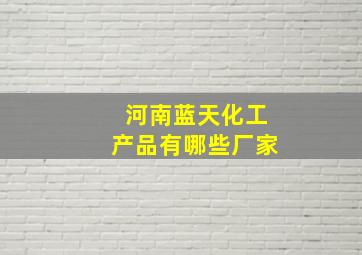 河南蓝天化工
产品有哪些厂家